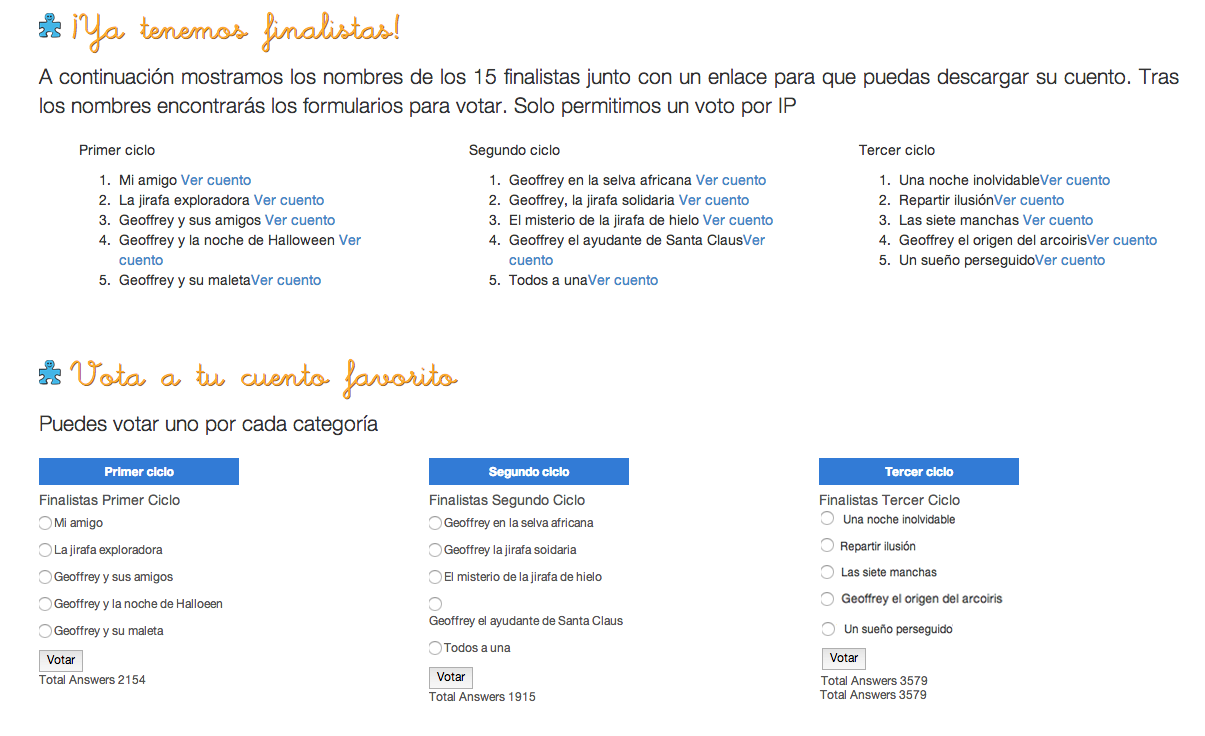 ¡Ya tenemos finalistas!

A continuación mostramos los nombres de los 15 finalistas junto con un enlace para que puedas descargar su cuento. Tras los nombres encontrarás los formularios para votar. Solo permitimos un voto por IP

Primer ciclo

1. Mi amigo Ver cuento
2. La jirafa exploradora Ver cuento
3. Geoffrey y sus amigos Ver cuento
4. Geoffrey y la noche de Halloween Ver cuento
5. Geoffrey y su maletaVer cuento

Segundo ciclo

1. Geoffrey en la selva africana Ver cuento
2. Geoffrey, la jirafa solidaria Ver cuento
3. El misterio de la jirafa de hielo Ver cuento
4. Geoffrey el ayudante de Santa ClausVer cuento
5. Todos a unaVer cuento

Tercer ciclo

1. Una noche inolvidableVer cuento
2. Repartir ilusiónVer cuento
3. Las siete manchas Ver cuento
4. Geoffrey el origen del arcoirisVer cuento
5. Un sueño perseguidoVer cuento

Vota a tu cuento favorito

Puedes votar uno por cada categoría

Primer ciclo

Finalistas Primer Ciclo

Mi amigo
La jirafa exploradora
Geoffrey y sus amigos
Geoffrey y la noche de Halloeen
Geoffrey y su maleta

Votar
Total Answers 2154

Segundo ciclo

Finalistas Segundo Ciclo

Geoffrey en la selva africana
Geoffrey la jirafa soidaria
El misterio de la jirafa de hielo
Geoffrey el ayudante de Santa Claus
Todos a una

Votar
Total Answers 1915

Tercer ciclo

Finalistas Tercer Ciclo

Una noche inolvidable
Repartir ilusión
Las siete manchas
Geoffrey el origen del arcoiris
Un sueño perseguido

Votar
Total Answers 3579
Total Answers 3579